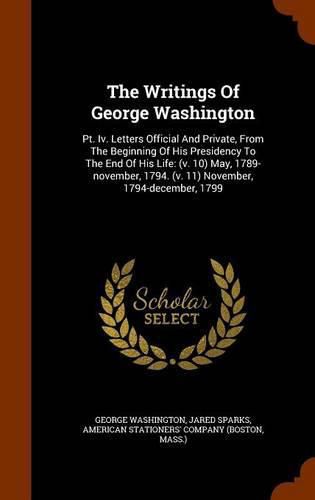 The Writings Of George Washington

Pt. Iv. Letters Official And Private, From The Beginning Of His Presidency To The End Of His Life: (v. 10) May, 1789-november, 1794. (v. 11) November, 1794-december, 1799

Scholar SELECT

GEORGE WASHINGTON, JARED SPARKS, AMERICAN STATIONERS' COMPANY (BOSTON, MASS.)